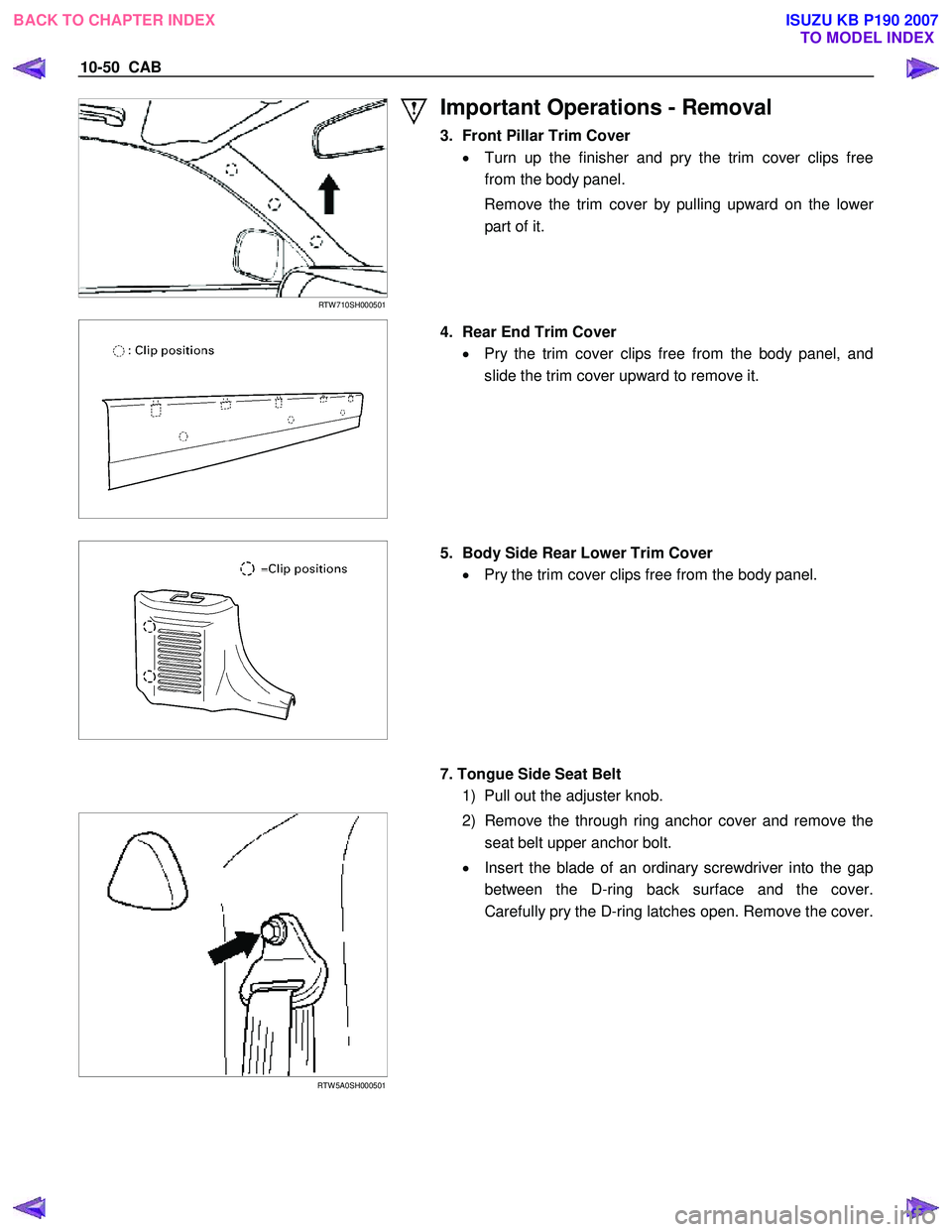 BACK TO CHAPTER INDEX

ISUZU KB P190 2007
TO MODEL INDEX

10-50 CAB

RTW710SH000501

Important Operations - Removal

3. Front Pillar Trim Cover

• Turn up the finisher and pry the trim cover clips free from the body panel.

Remove the trim cover by pulling upward on the lower part of it.

: Clip positions

4. Rear End Trim Cover

• Pry the trim cover clips free from the body panel, and slide the trim cover upward to remove it.

=Clip positions

5. Body Side Rear Lower Trim Cover

• Pry the trim cover clips free from the body panel.

7. Tongue Side Seat Belt

1) Pull out the adjuster knob.

2) Remove the through ring anchor cover and remove the seat belt upper anchor bolt.

• Insert the blade of an ordinary screwdriver into the gap between the D-ring back surface and the cover. Carefully pry the D-ring latches open. Remove the cover.

RTW5A0SH000501

carmanualsonline.info